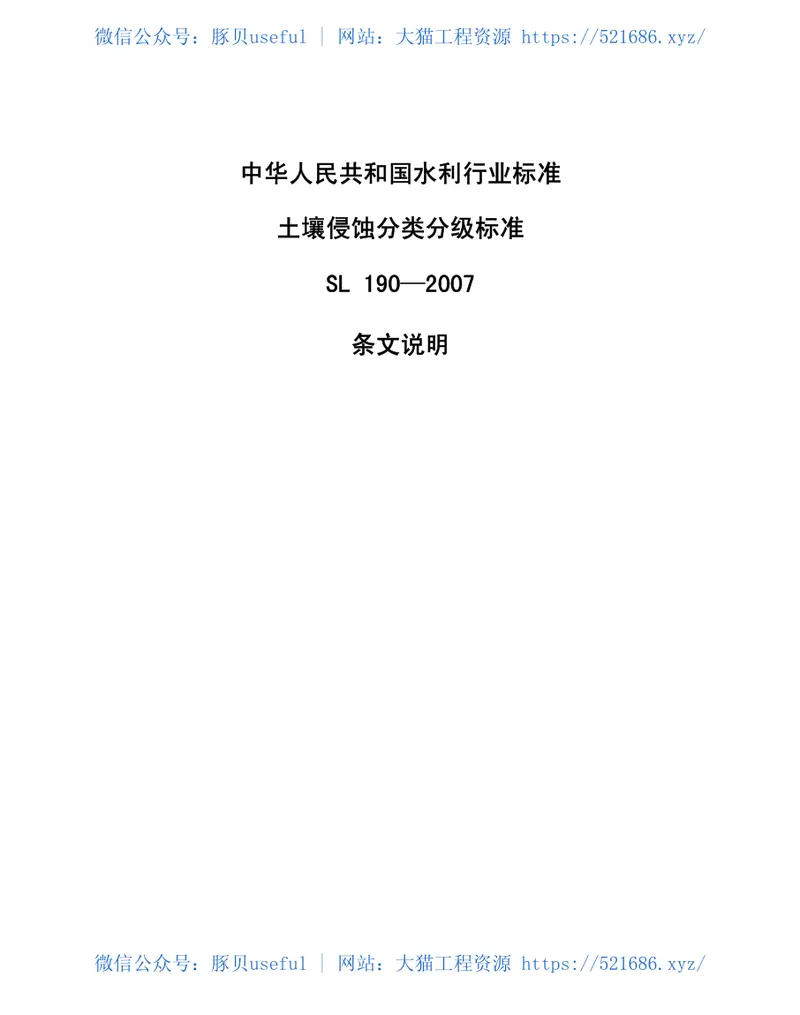 微信公众号：豚贝useful ｜ 网站：大猫工程资源 https://521686.xyz/

中华人民共和国水利行业标准

土壤侵蚀分类分级标准

SL 190—2007

条文说明

微信公众号：豚贝useful ｜ 网站：大猫工程资源 https://521686.xyz/